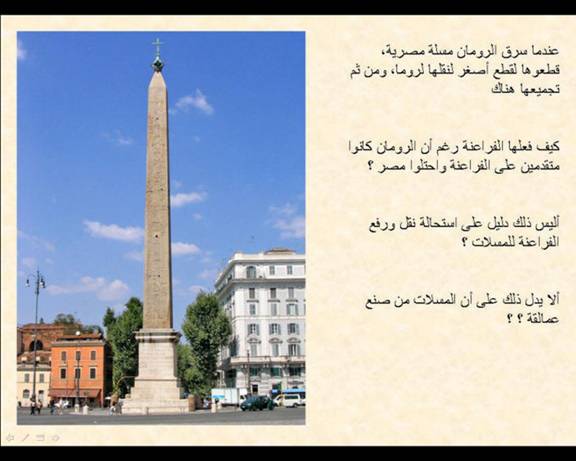 عندما سرق الرومان مسلة مصرية، قطعوها لقطع أصغر لنقلها لروما، ومن ثم تجميعها هناك

كيف فعلها الفراعنة رغم أن الرومان كانوا متقدمين على الفراعنة واحتلوا مصر ؟

أليس ذلك دليل على استحالة نقل ورفع الفراعنة للمسلات ؟

ألا يدل ذلك على أن المسلات من صنع عمالقة ؟ ؟